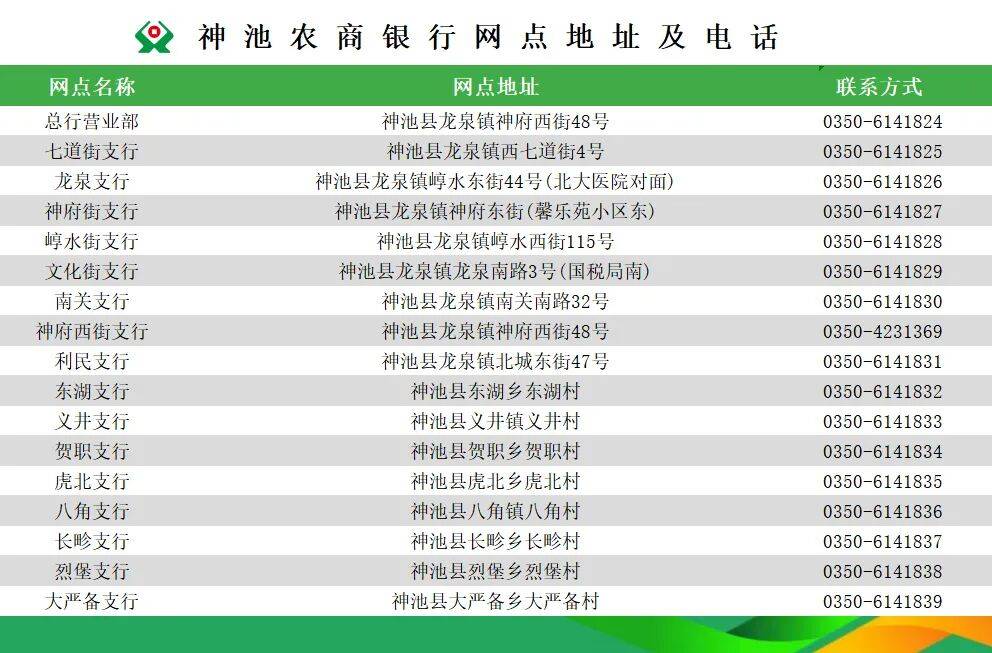 神池农商银行网点地址及电话

| 网点名称 | 网点地址 | 联系方式 |
|---|---|---|
| 总行营业部 | 神池县龙泉镇神府西街48号 | 0350-6141824 |
| 七道街支行 | 神池县龙泉镇西七道街4号 | 0350-6141825 |
| 龙泉支行 | 神池县龙泉镇崞水东街44号(北大医院对面) | 0350-6141826 |
| 神府街支行 | 神池县龙泉镇神府东街(馨乐苑小区东) | 0350-6141827 |
| 崞水街支行 | 神池县龙泉镇崞水西街115号 | 0350-6141828 |
| 文化街支行 | 神池县龙泉镇龙泉南路3号(国税局南) | 0350-6141829 |
| 南关支行 | 神池县龙泉镇南关南路32号 | 0350-6141830 |
| 神府西街支行 | 神池县龙泉镇神府西街48号 | 0350-4231369 |
| 利民支行 | 神池县龙泉镇北城东街47号 | 0350-6141831 |
| 东湖支行 | 神池县东湖乡东湖村 | 0350-6141832 |
| 义井支行 | 神池县义井镇义井村 | 0350-6141833 |
| 贺职支行 | 神池县贺职乡贺职村 | 0350-6141834 |
| 虎北支行 | 神池县虎北乡虎北村 | 0350-6141835 |
| 八角支行 | 神池县八角镇八角村 | 0350-6141836 |
| 长畛支行 | 神池县长畛乡长畛村 | 0350-6141837 |
| 烈堡支行 | 神池县烈堡乡烈堡村 | 0350-6141838 |
| 大严备支行 | 神池县大严备乡大严备村 | 0350-6141839 |